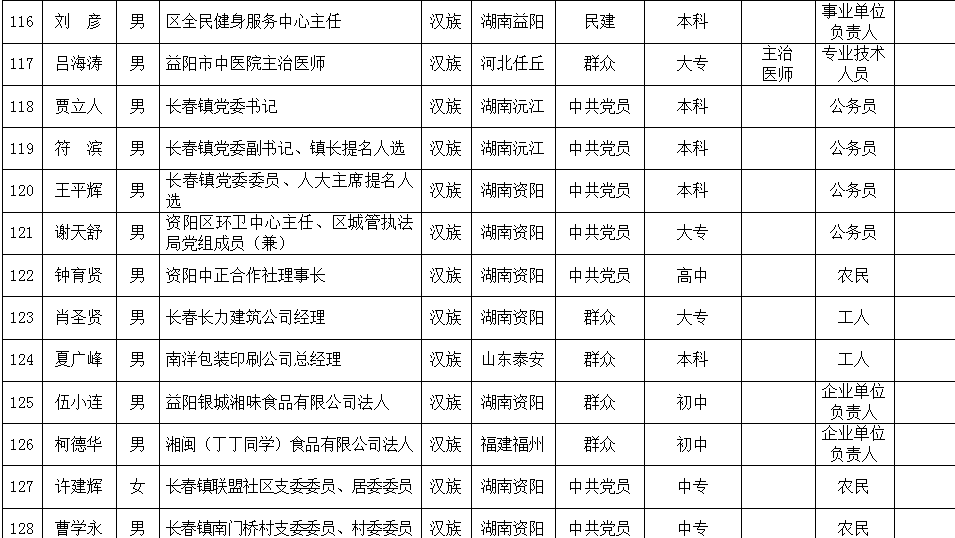 | 116 | 刘　彦 | 男 | 区全民健身服务中心主任 | 汉族 | 湖南益阳 | 民建 | 本科 |  | 事业单位负责人 |  |
|---|---|---|---|---|---|---|---|---|---|---|
| 117 | 吕海涛 | 男 | 益阳市中医院主治医师 | 汉族 | 河北任丘 | 群众 | 大专 | 主治医师 | 专业技术人员 |  |
| 118 | 贾立人 | 男 | 长春镇党委书记 | 汉族 | 湖南沅江 | 中共党员 | 本科 |  | 公务员 |  |
| 119 | 符　滨 | 男 | 长春镇党委副书记、镇长提名人选 | 汉族 | 湖南沅江 | 中共党员 | 本科 |  | 公务员 |  |
| 120 | 王平辉 | 男 | 长春镇党委委员、人大主席提名人选 | 汉族 | 湖南资阳 | 中共党员 | 本科 |  | 公务员 |  |
| 121 | 谢天舒 | 男 | 资阳区环卫中心主任、区城管执法局党组成员（兼） | 汉族 | 湖南资阳 | 中共党员 | 大专 |  | 公务员 |  |
| 122 | 钟育贤 | 男 | 资阳中正合作社理事长 | 汉族 | 湖南资阳 | 中共党员 | 高中 |  | 农民 |  |
| 123 | 肖圣贤 | 男 | 长春长力建筑公司经理 | 汉族 | 湖南资阳 | 群众 | 大专 |  | 工人 |  |
| 124 | 夏广峰 | 男 | 南洋包装印刷公司总经理 | 汉族 | 山东泰安 | 群众 | 本科 |  | 工人 |  |
| 125 | 伍小连 | 男 | 益阳银城湘味食品有限公司法人 | 汉族 | 湖南资阳 | 群众 | 初中 |  | 企业单位负责人 |  |
| 126 | 柯德华 | 男 | 湘闽（丁丁同学）食品有限公司法人 | 汉族 | 福建福州 | 群众 | 初中 |  | 企业单位负责人 |  |
| 127 | 许建辉 | 女 | 长春镇联盟社区支委委员、居委委员 | 汉族 | 湖南资阳 | 中共党员 | 中专 |  | 农民 |  |
| 128 | 曹学永 | 男 | 长春镇南门桥村支委委员、村委委员 | 汉族 | 湖南资阳 | 中共党员 | 中专 |  | 农民 |  |